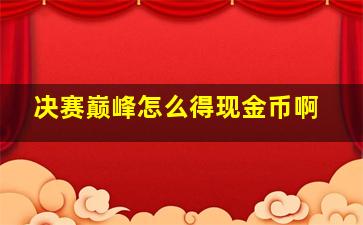 决赛巅峰怎么得现金币啊